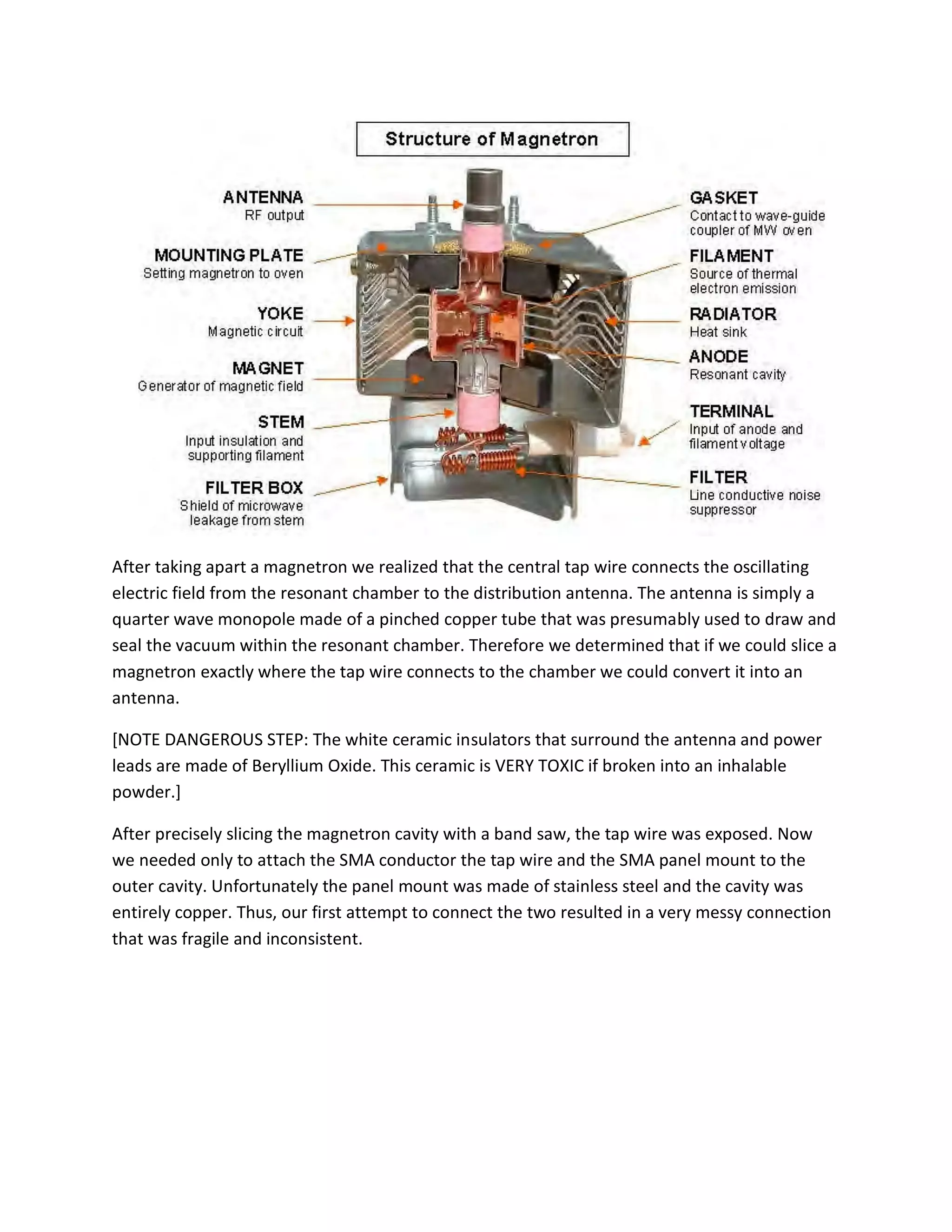 Structure of Magnetron

ANTENNA
RF output

MOUNTING PLATE
Setting magnetron to oven

YOKE
Magnetic circuit

MAGNET
Generator of magnetic field

STEM
Input insulation and supporting filament

FILTER BOX
Shield of microwave leakage from stem

GASKET
Contact to wave-guide coupler of MW oven

FILAMENT
Source of thermal electron emission

RADIATOR
Heat sink

ANODE
Resonant cavity

TERMINAL
Input of anode and filament voltage

FILTER
Line conductive noise suppressor

After taking apart a magnetron we realized that the central tap wire connects the oscillating electric field from the resonant chamber to the distribution antenna. The antenna is simply a quarter wave monopole made of a pinched copper tube that was presumably used to draw and seal the vacuum within the resonant chamber. Therefore we determined that if we could slice a magnetron exactly where the tap wire connects to the chamber we could convert it into an antenna.

[NOTE DANGEROUS STEP: The white ceramic insulators that surround the antenna and power leads are made of Beryllium Oxide. This ceramic is VERY TOXIC if broken into an inhalable powder.]

After precisely slicing the magnetron cavity with a band saw, the tap wire was exposed. Now we needed only to attach the SMA conductor the tap wire and the SMA panel mount to the outer cavity. Unfortunately the panel mount was made of stainless steel and the cavity was entirely copper. Thus, our first attempt to connect the two resulted in a very messy connection that was fragile and inconsistent.